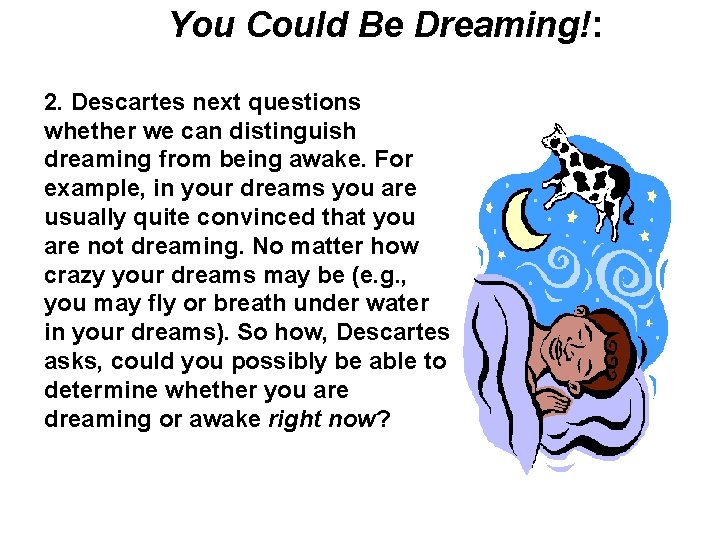 You Could Be Dreaming!:

2. Descartes next questions whether we can distinguish dreaming from being awake. For example, in your dreams you are usually quite convinced that you are not dreaming. No matter how crazy your dreams may be (e.g., you may fly or breath under water in your dreams). So how, Descartes asks, could you possibly be able to determine whether you are dreaming or awake right now?